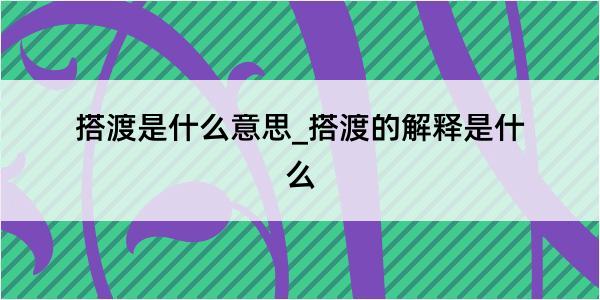 搭渡是什么意思_搭渡的解释是什么